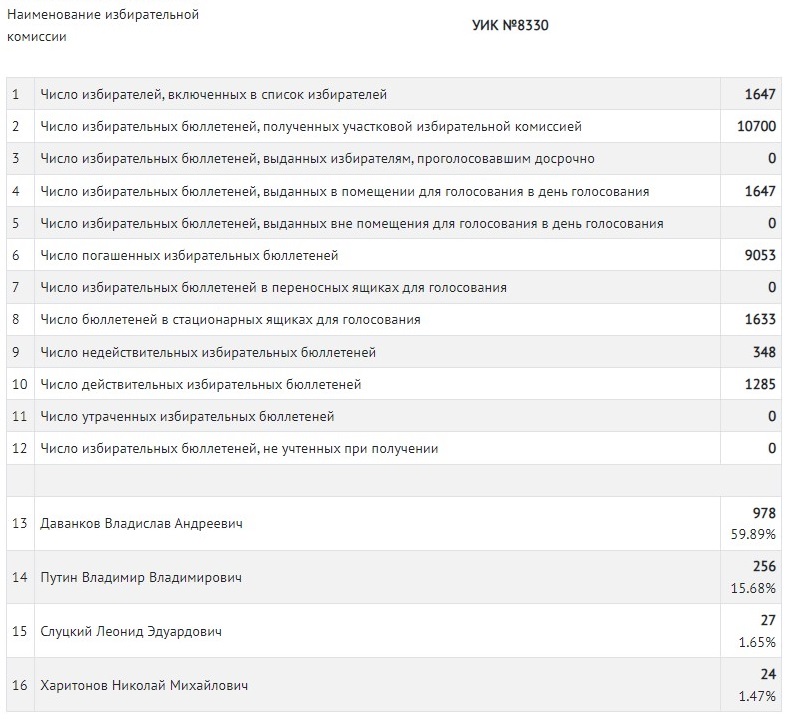 Наименование избирательной комиссии

УИК №8330

| | | |
|---|---|---|
| 1 | Число избирателей, включенных в список избирателей | 1647 |
| 2 | Число избирательных бюллетеней, полученных участковой избирательной комиссией | 10700 |
| 3 | Число избирательных бюллетеней, выданных избирателям, проголосовавшим досрочно | 0 |
| 4 | Число избирательных бюллетеней, выданных в помещении для голосования в день голосования | 1647 |
| 5 | Число избирательных бюллетеней, выданных вне помещения для голосования в день голосования | 0 |
| 6 | Число погашенных избирательных бюллетеней | 9053 |
| 7 | Число избирательных бюллетеней в переносных ящиках для голосования | 0 |
| 8 | Число бюллетеней в стационарных ящиках для голосования | 1633 |
| 9 | Число недействительных избирательных бюллетеней | 348 |
| 10 | Число действительных избирательных бюллетеней | 1285 |
| 11 | Число утраченных избирательных бюллетеней | 0 |
| 12 | Число избирательных бюллетеней, не учтенных при получении | 0 |
| | | |
| 13 | Даванков Владислав Андреевич | 978 59.89% |
| 14 | Путин Владимир Владимирович | 256 15.68% |
| 15 | Слуцкий Леонид Эдуардович | 27 1.65% |
| 16 | Харитонов Николай Михайлович | 24 1.47% |